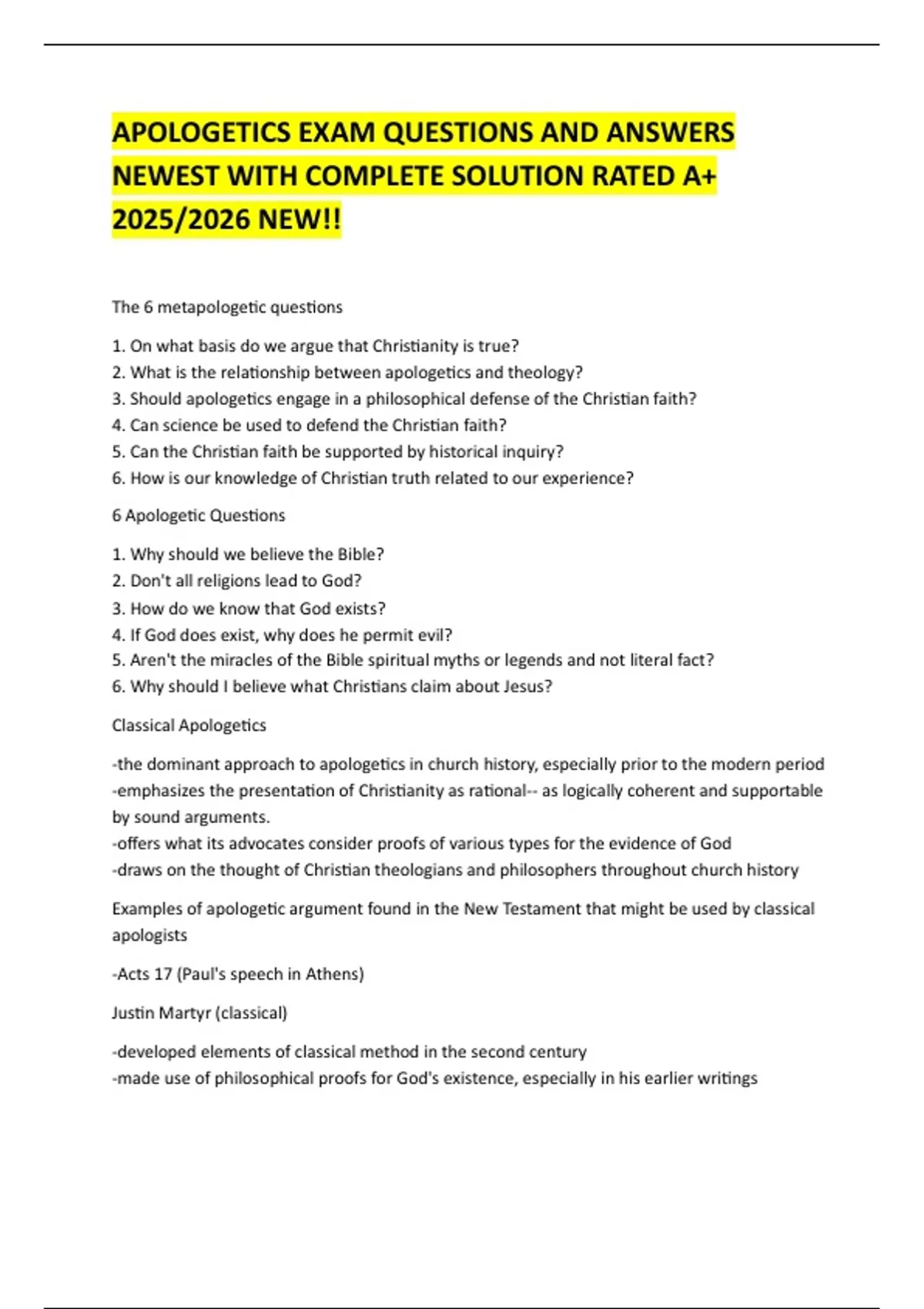 APOLOGETICS EXAM QUESTIONS AND ANSWERS NEWEST WITH COMPLETE SOLUTION RATED A+ 2025/2026 NEW!!

The 6 metapologetic questions

1. On what basis do we argue that Christianity is true?
2. What is the relationship between apologetics and theology?
3. Should apologetics engage in a philosophical defense of the Christian faith?
4. Can science be used to defend the Christian faith?
5. Can the Christian faith be supported by historical inquiry?
6. How is our knowledge of Christian truth related to our experience?

6 Apologetic Questions

1. Why should we believe the Bible?
2. Don't all religions lead to God?
3. How do we know that God exists?
4. If God does exist, why does he permit evil?
5. Aren't the miracles of the Bible spiritual myths or legends and not literal fact?
6. Why should I believe what Christians claim about Jesus?

Classical Apologetics

-the dominant approach to apologetics in church history, especially prior to the modern period
-emphasizes the presentation of Christianity as rational-- as logically coherent and supportable by sound arguments.
-offers what its advocates consider proofs of various types for the evidence of God
-draws on the thought of Christian theologians and philosophers throughout church history

Examples of apologetic argument found in the New Testament that might be used by classical apologists

-Acts 17 (Paul's speech in Athens)

Justin Martyr (classical)

-developed elements of classical method in the second century
-made use of philosophical proofs for God's existence, especially in his earlier writings